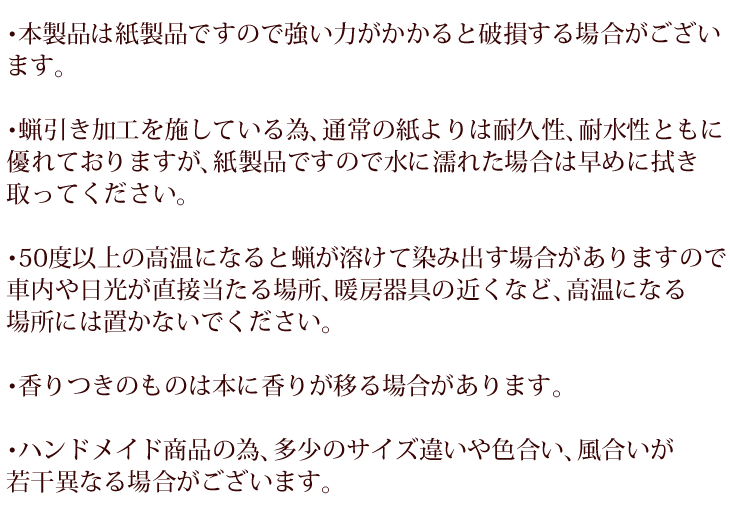 ・本製品は紙製品ですので強い力がかかると破損する場合がございます。

・蝋引き加工を施している為、通常の紙よりは耐久性、耐水性ともに優れておりますが、紙製品ですので水に濡れた場合は早めに拭き取ってください。

・50度以上の高温になると蝋が溶けて染み出す場合がありますので車内や日光が直接当たる場所、暖房器具の近くなど、高温になる場所には置かないでください。

・香りつきのものは本に香りが移る場合があります。

・ハンドメイド商品の為、多少のサイズ違いや色合い、風合いが若干異なる場合がございます。